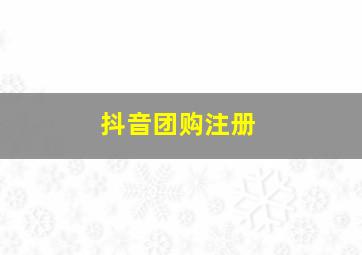 抖音团购注册